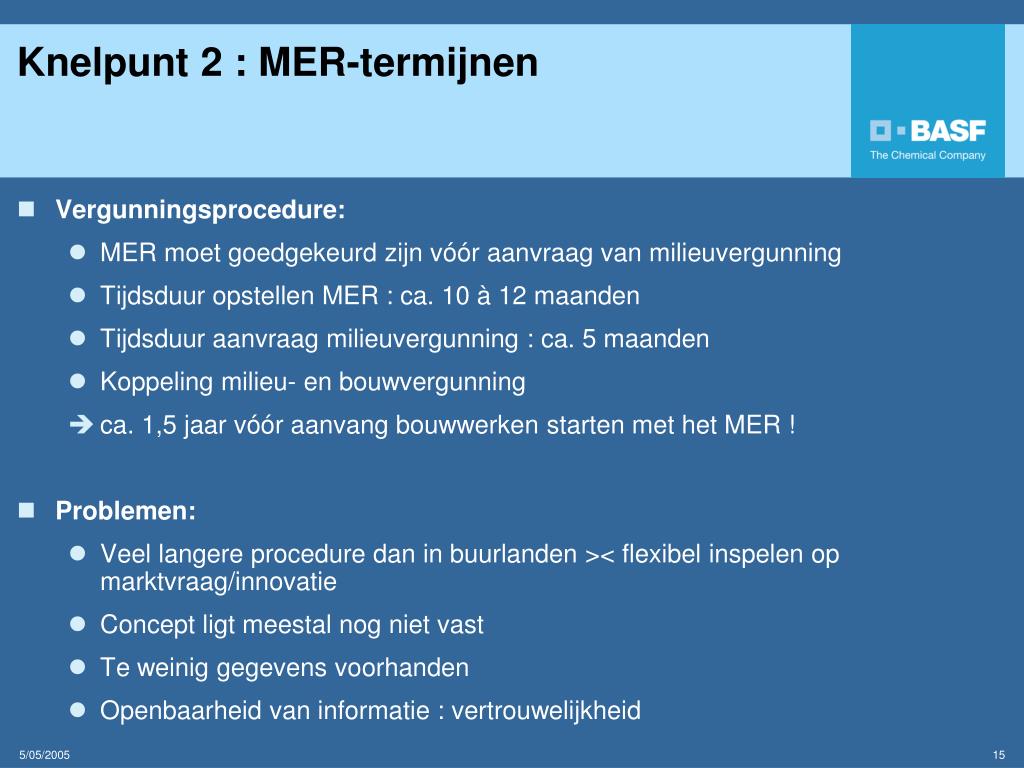 Knelpunt 2 : MER-termijnen

BASF
The Chemical Company

Vergunningsprocedure:

MER moet goedgekeurd zijn vóór aanvraag van milieuvergunning

Tijdsduur opstellen MER : ca. 10 à 12 maanden

Tijdsduur aanvraag milieuvergunning : ca. 5 maanden

Koppeling milieu- en bouwvergunning

➔ ca. 1,5 jaar vóór aanvang bouwwerken starten met het MER !

Problemen:

Veel langere procedure dan in buurlanden >< flexibel inspelen op marktvraag/innovatie

Concept ligt meestal nog niet vast

Te weinig gegevens voorhanden

Openbaarheid van informatie : vertrouwelijkheid

5/05/2005

15